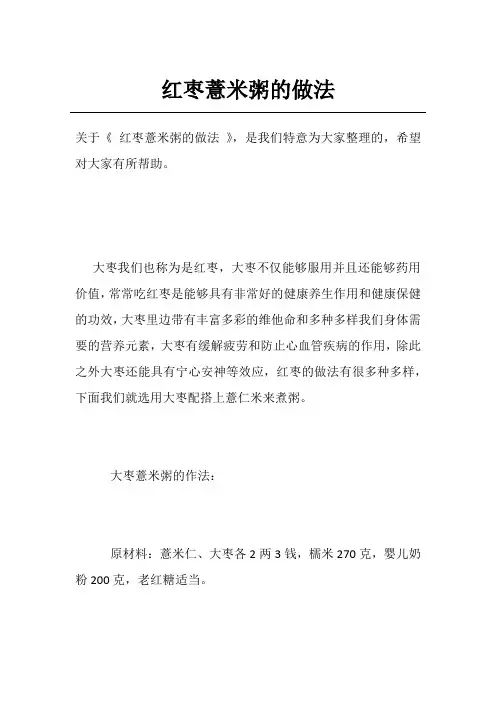 红枣薏米粥的做法

关于《 红枣薏米粥的做法 》，是我们特意为大家整理的，希望对大家有所帮助。

大枣我们也称为是红枣，大枣不仅能够服用并且还能够药用价值，常常吃红枣是能够具有非常好的健康养生作用和健康保健的功效，大枣里边带有丰富多彩的维他命和多种多样我们身体需要的营养元素，大枣有缓解疲劳和防止心血管疾病的作用，除此之外大枣还能具有宁心安神等效应，红枣的做法有很多种多样，下面我们就选用大枣配搭上薏仁米来煮粥。

大枣薏米粥的作法：

原材料：薏米仁、大枣各 2 两 3 钱，糯米 270 克，婴儿奶粉 200 克，老红糖适当。